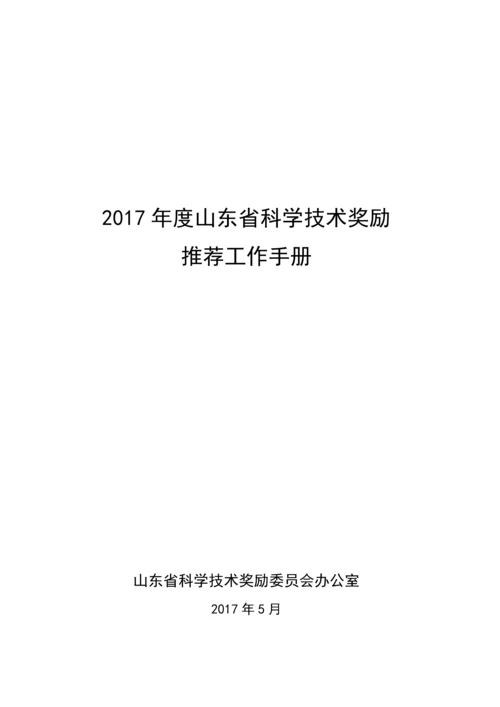 2017 年度山东省科学技术奖励
推荐工作手册

山东省科学技术奖励委员会办公室
2017 年 5 月